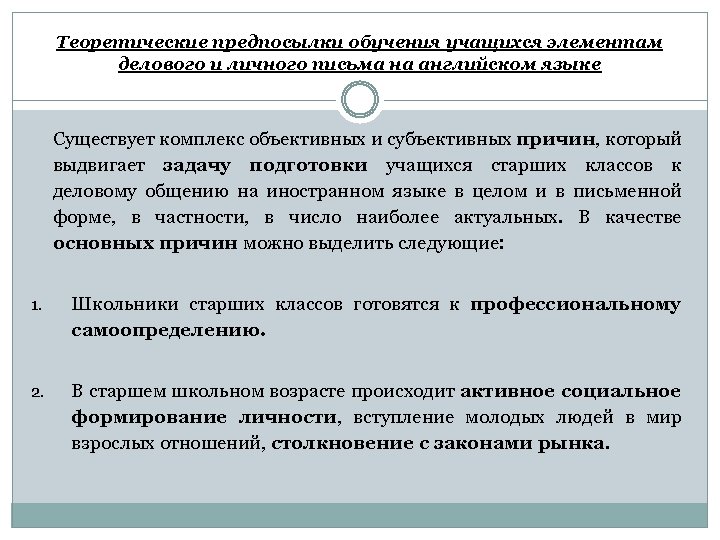 Теоретические предпосылки обучения учащихся элементам делового и личного письма на английском языке

Существует комплекс объективных и субъективных причин, который выдвигает задачу подготовки учащихся старших классов к деловому общению на иностранном языке в целом и в письменной форме, в частности, в число наиболее актуальных. В качестве основных причин можно выделить следующие:

1. Школьники старших классов готовятся к профессиональному самоопределению.

2. В старшем школьном возрасте происходит активное социальное формирование личности, вступление молодых людей в мир взрослых отношений, столкновение с законами рынка.